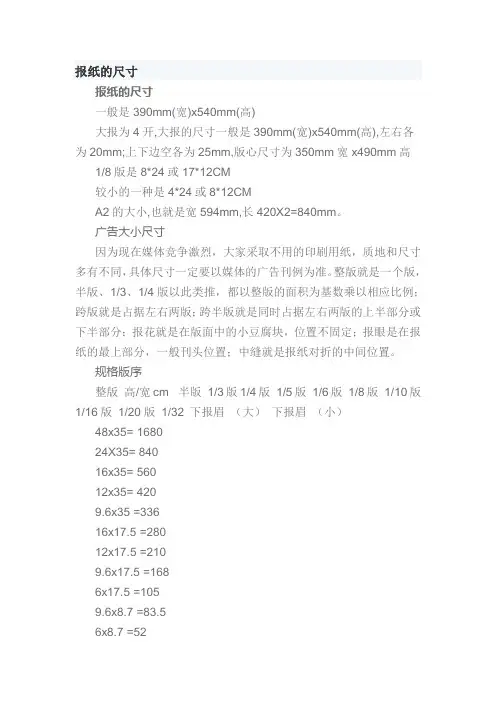 报纸的尺寸

报纸的尺寸

一般是 390mm(宽)x540mm(高)

大报为 4 开,大报的尺寸一般是 390mm(宽)x540mm(高),左右各为 20mm;上下边空各为 25mm,版心尺寸为 350mm 宽 x490mm 高

1/8 版是 8*24 或 17*12CM

较小的一种是 4*24 或 8*12CM

A2 的大小,也就是宽 594mm,长 420X2=840mm。

广告大小尺寸

因为现在媒体竞争激烈，大家采取不用的印刷用纸，质地和尺寸多有不同,具体尺寸一定要以媒体的广告刊例为准。整版就是一个版，半版、1/3、1/4 版以此类推，都以整版的面积为基数乘以相应比例；跨版就是占据左右两版；跨半版就是同时占据左右两版的上半部分或下半部分；报花就是在版面中的小豆腐块，位置不固定；报眼是在报纸的最上部分，一般刊头位置；中缝就是报纸对折的中间位置。

规格版序

整版 高/宽 cm 半版 1/3 版 1/4 版 1/5 版 1/6 版 1/8 版 1/10 版 1/16 版 1/20 版 1/32 下报眉 （大） 下报眉 （小）

48x35= 1680

24X35= 840

16x35= 560

12x35= 420

9.6x35 =336

16x17.5 =280

12x17.5 =210

9.6x17.5 =168

6x17.5 =105

9.6x8.7 =83.5

6x8.7 =52